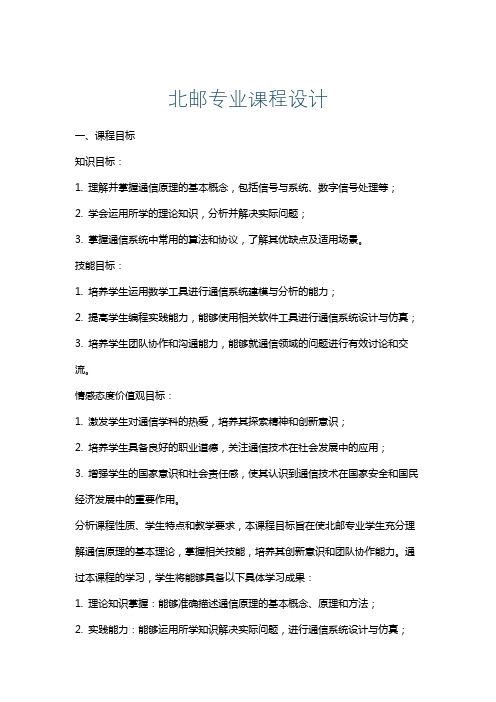 北邮专业课程设计

一、课程目标

知识目标：

1. 理解并掌握通信原理的基本概念，包括信号与系统、数字信号处理等；

2. 学会运用所学的理论知识，分析并解决实际问题；

3. 掌握通信系统中常用的算法和协议，了解其优缺点及适用场景。

技能目标：

1. 培养学生运用数学工具进行通信系统建模与分析的能力；

2. 提高学生编程实践能力，能够使用相关软件工具进行通信系统设计与仿真；

3. 培养学生团队协作和沟通能力，能够就通信领域的问题进行有效讨论和交流。

情感态度价值观目标：

1. 激发学生对通信学科的热爱，培养其探索精神和创新意识；

2. 培养学生具备良好的职业道德，关注通信技术在社会发展中的应用；

3. 增强学生的国家意识和社会责任感，使其认识到通信技术在国家安全和国民经济发展中的重要作用。

分析课程性质、学生特点和教学要求，本课程目标旨在使北邮专业学生充分理解通信原理的基本理论，掌握相关技能，培养其创新意识和团队协作能力。通过本课程的学习，学生将能够具备以下具体学习成果：

1. 理论知识掌握：能够准确描述通信原理的基本概念、原理和方法；

2. 实践能力：能够运用所学知识解决实际问题，进行通信系统设计与仿真；